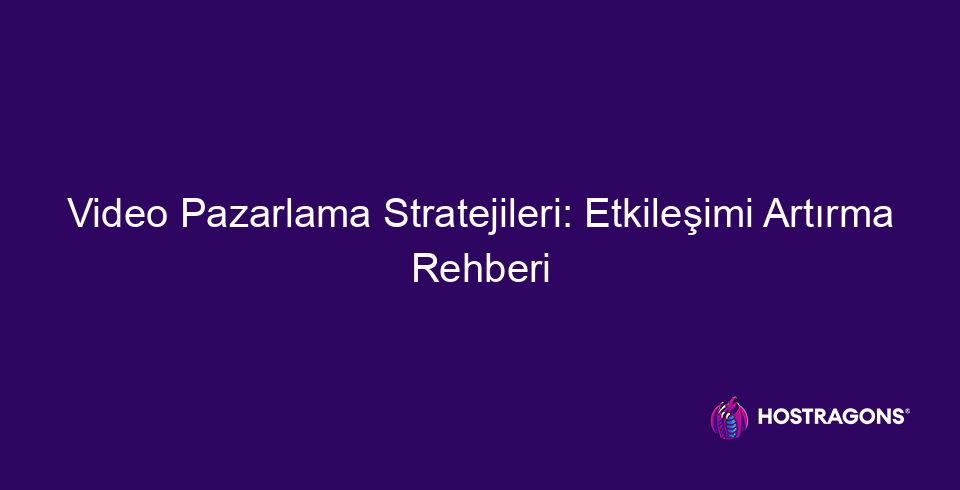 Video Pazarlama Stratejileri: Etkileşimi Artırma Rehberi

HOSTRAGONS®